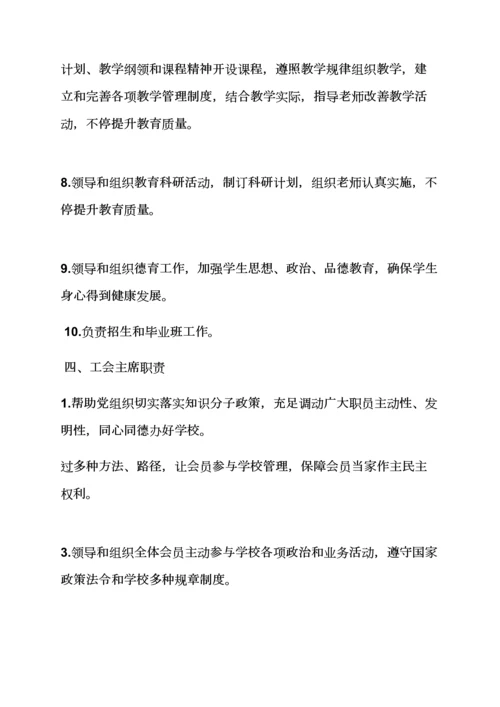 计划、教学纲领和课程精神开设课程，遵照教学规律组织教学，建立和完善各项教学管理制度，结合教学实际，指导老师改善教学活动，不停提升教育质量。

8.领导和组织教育科研活动，制订科研计划，组织老师认真实施，不停提升教育质量。

9.领导和组织德育工作，加强学生思想、政治、品德教育，确保学生身心得到健康发展。

10.负责招生和毕业班工作。

四、工会主席职责

1.帮助党组织切实落实知识分子政策，充足调动广大职员主动性、发明性，同心同德办好学校。

过多种方法、路径，让会员参与学校管理，保障会员当家作主民主权利。

3.领导和组织全体会员主动参与学校各项政治和业务活动，遵守国家政策法令和学校多种规章制度。